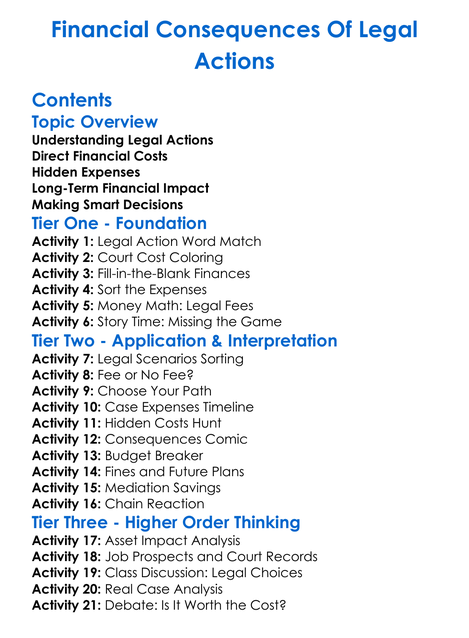 Financial Consequences Of Legal Actions

Contents
Topic Overview
Understanding Legal Actions
Direct Financial Costs
Hidden Expenses
Long-Term Financial Impact
Making Smart Decisions
Tier One - Foundation
Activity 1: Legal Action Word Match
Activity 2: Court Cost Coloring
Activity 3: Fill-in-the-Blank Finances
Activity 4: Sort the Expenses
Activity 5: Money Math: Legal Fees
Activity 6: Story Time: Missing the Game
Tier Two - Application & Interpretation
Activity 7: Legal Scenarios Sorting
Activity 8: Fee or No Fee?
Activity 9: Choose Your Path
Activity 10: Case Expenses Timeline
Activity 11: Hidden Costs Hunt
Activity 12: Consequences Comic
Activity 13: Budget Breaker
Activity 14: Fines and Future Plans
Activity 15: Mediation Savings
Activity 16: Chain Reaction
Tier Three - Higher Order Thinking
Activity 17: Asset Impact Analysis
Activity 18: Job Prospects and Court Records
Activity 19: Class Discussion: Legal Choices
Activity 20: Real Case Analysis
Activity 21: Debate: Is It Worth the Cost?